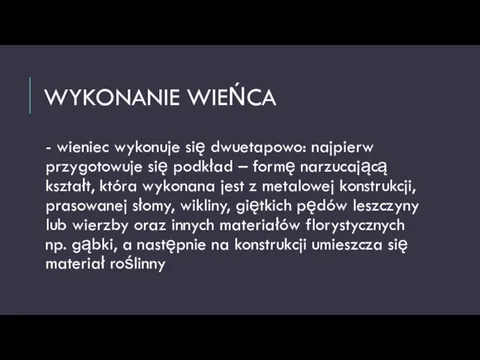 WYKONANIE WIEŃCA

- wieniec wykonuje się dwuetapowo: najpierw przygotowuje się podkład – formę narzucającą kształt, która wykonana jest z metalowej konstrukcji, prasowanej słomy, wikliny, giętkich pędów leszczyny lub wierzby oraz innych materiałów florystycznych np. gąbki, a następnie na konstrukcji umieszcza się materiał roślinny